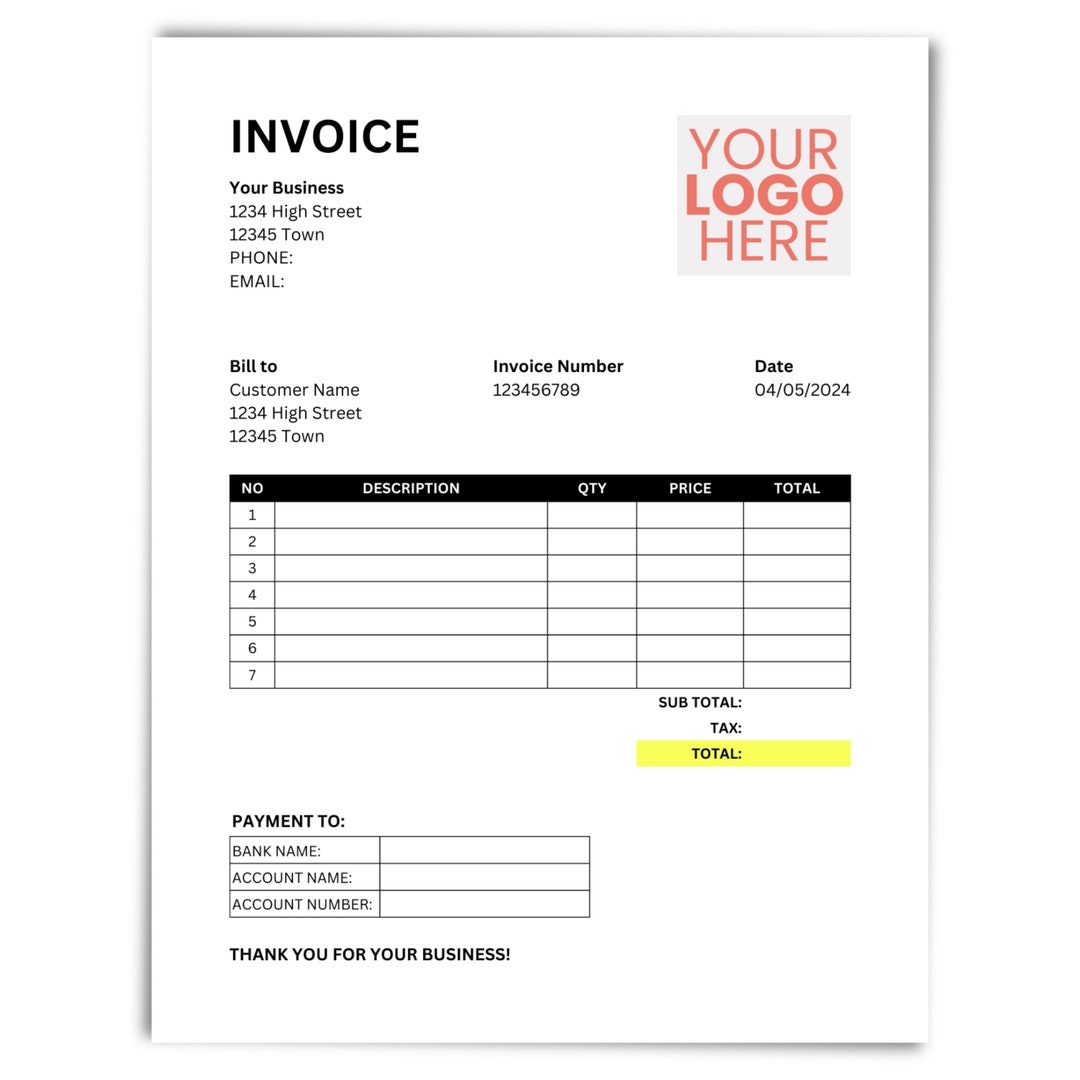 INVOICE

Your Business
1234 High Street
12345 Town
PHONE:
EMAIL:

YOUR
LOGO
HERE

Bill to
Customer Name
1234 High Street
12345 Town

Invoice Number
123456789

Date
04/05/2024

| NO | DESCRIPTION | QTY | PRICE | TOTAL |
|---|---|---|---|---|
| 1 | | | | |
| 2 | | | | |
| 3 | | | | |
| 4 | | | | |
| 5 | | | | |
| 6 | | | | |
| 7 | | | | |

SUB TOTAL:
TAX:
TOTAL:

PAYMENT TO:

BANK NAME:
ACCOUNT NAME:
ACCOUNT NUMBER:

THANK YOU FOR YOUR BUSINESS!